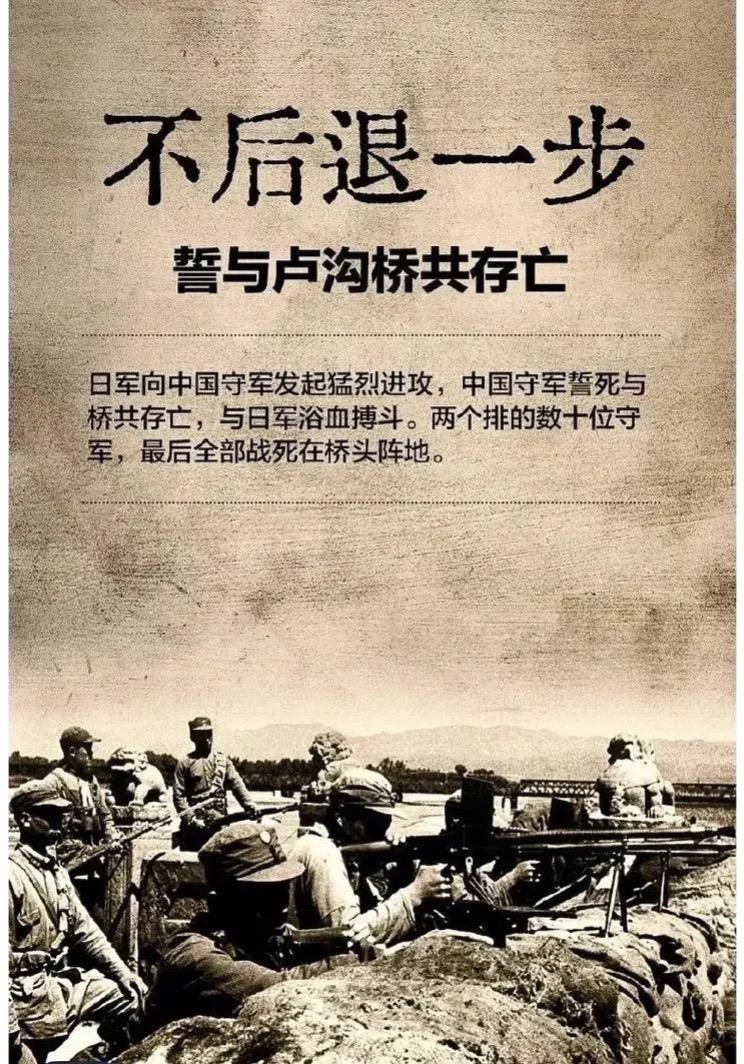 不后退一步

誓与卢沟桥共存亡

日军向中国守军发起猛烈进攻，中国守军誓死与桥共存亡，与日军浴血搏斗。两个排的数十位守军，最后全部战死在桥头阵地。